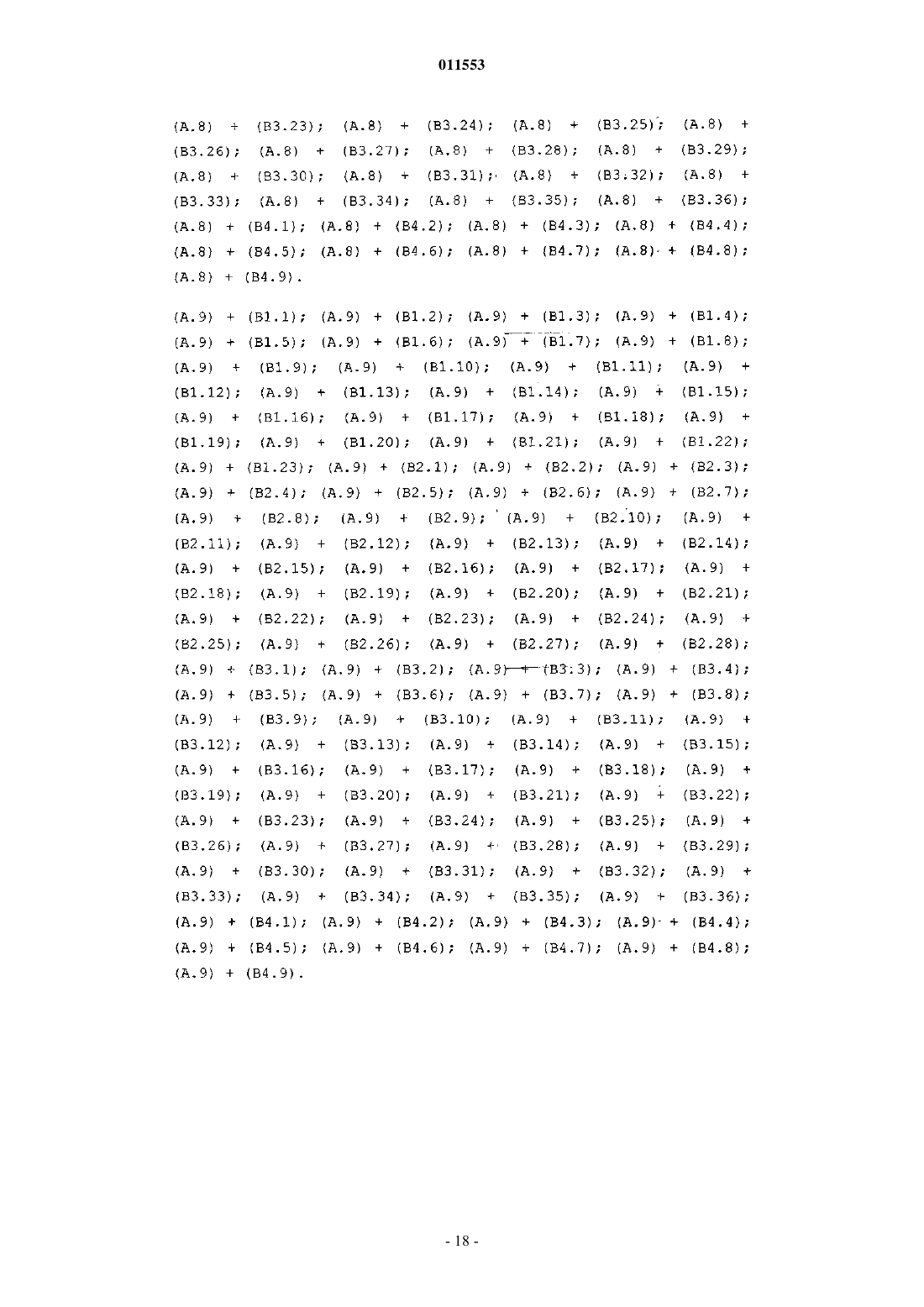 011553

(A.8) + (B3.23); (A.8) + (B3.24); (A.8) + (B3.25); (A.8) + (B3.26); (A.8) + (B3.27); (A.8) + (B3.28); (A.8) + (B3.29); (A.8) + (B3.30); (A.8) + (B3.31); (A.8) + (B3.32); (A.8) + (B3.33); (A.8) + (B3.34); (A.8) + (B3.35); (A.8) + (B3.36); (A.8) + (B4.1); (A.8) + (B4.2); (A.8) + (B4.3); (A.8) + (B4.4); (A.8) + (B4.5); (A.8) + (B4.6); (A.8) + (B4.7); (A.8) + (B4.8); (A.8) + (B4.9).

(A.9) + (B1.1); (A.9) + (B1.2); (A.9) + (B1.3); (A.9) + (B1.4); (A.9) + (B1.5); (A.9) + (B1.6); (A.9) + (B1.7); (A.9) + (B1.8); (A.9) + (B1.9); (A.9) + (B1.10); (A.9) + (B1.11); (A.9) + (B1.12); (A.9) + (B1.13); (A.9) + (B1.14); (A.9) + (B1.15); (A.9) + (B1.16); (A.9) + (B1.17); (A.9) + (B1.18); (A.9) + (B1.19); (A.9) + (B1.20); (A.9) + (B1.21); (A.9) + (B1.22); (A.9) + (B1.23); (A.9) + (B2.1); (A.9) + (B2.2); (A.9) + (B2.3); (A.9) + (B2.4); (A.9) + (B2.5); (A.9) + (B2.6); (A.9) + (B2.7); (A.9) + (B2.8); (A.9) + (B2.9); (A.9) + (B2.10); (A.9) + (B2.11); (A.9) + (B2.12); (A.9) + (B2.13); (A.9) + (B2.14); (A.9) + (B2.15); (A.9) + (B2.16); (A.9) + (B2.17); (A.9) + (B2.18); (A.9) + (B2.19); (A.9) + (B2.20); (A.9) + (B2.21); (A.9) + (B2.22); (A.9) + (B2.23); (A.9) + (B2.24); (A.9) + (B2.25); (A.9) + (B2.26); (A.9) + (B2.27); (A.9) + (B2.28); (A.9) + (B3.1); (A.9) + (B3.2); (A.9) + (B3.3); (A.9) + (B3.4); (A.9) + (B3.5); (A.9) + (B3.6); (A.9) + (B3.7); (A.9) + (B3.8); (A.9) + (B3.9); (A.9) + (B3.10); (A.9) + (B3.11); (A.9) + (B3.12); (A.9) + (B3.13); (A.9) + (B3.14); (A.9) + (B3.15); (A.9) + (B3.16); (A.9) + (B3.17); (A.9) + (B3.18); (A.9) + (B3.19); (A.9) + (B3.20); (A.9) + (B3.21); (A.9) + (B3.22); (A.9) + (B3.23); (A.9) + (B3.24); (A.9) + (B3.25); (A.9) + (B3.26); (A.9) + (B3.27); (A.9) + (B3.28); (A.9) + (B3.29); (A.9) + (B3.30); (A.9) + (B3.31); (A.9) + (B3.32); (A.9) + (B3.33); (A.9) + (B3.34); (A.9) + (B3.35); (A.9) + (B3.36); (A.9) + (B4.1); (A.9) + (B4.2); (A.9) + (B4.3); (A.9) + (B4.4); (A.9) + (B4.5); (A.9) + (B4.6); (A.9) + (B4.7); (A.9) + (B4.8); (A.9) + (B4.9).

- 18 -